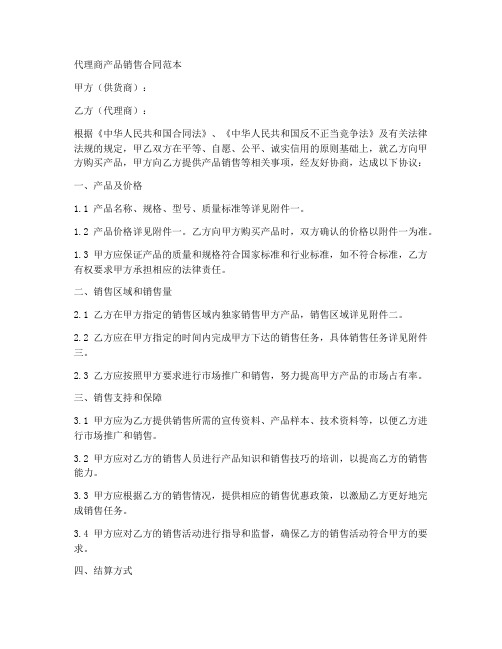 代理商产品销售合同范本

甲方（供货商）：

乙方（代理商）：

根据《中华人民共和国合同法》、《中华人民共和国反不正当竞争法》及有关法律法规的规定，甲乙双方在平等、自愿、公平、诚实信用的原则基础上，就乙方向甲方购买产品，甲方向乙方提供产品销售等相关事项，经友好协商，达成以下协议：

一、产品及价格

1.1 产品名称、规格、型号、质量标准等详见附件一。

1.2 产品价格详见附件一。乙方向甲方购买产品时，双方确认的价格以附件一为准。

1.3 甲方应保证产品的质量和规格符合国家标准和行业标准，如不符合标准，乙方有权要求甲方承担相应的法律责任。

二、销售区域和销售量

2.1 乙方在甲方指定的销售区域内独家销售甲方产品，销售区域详见附件二。

2.2 乙方应在甲方指定的时间内完成甲方下达的销售任务，具体销售任务详见附件三。

2.3 乙方应按照甲方要求进行市场推广和销售，努力提高甲方产品的市场占有率。

三、销售支持和保障

3.1 甲方应为乙方提供销售所需的宣传资料、产品样本、技术资料等，以便乙方进行市场推广和销售。

3.2 甲方应对乙方的销售人员进行产品知识和销售技巧的培训，以提高乙方的销售能力。

3.3 甲方应根据乙方的销售情况，提供相应的销售优惠政策，以激励乙方更好地完成销售任务。

3.4 甲方应对乙方的销售活动进行指导和监督，确保乙方的销售活动符合甲方的要求。

四、结算方式